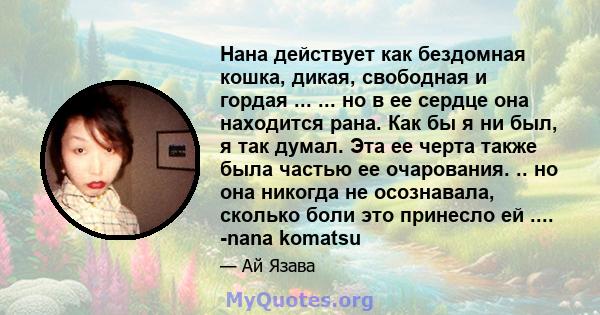 Нана действует как бездомная кошка, дикая, свободная и гордая ... ... но в ее сердце она находится рана. Как бы я ни был, я так думал. Эта ее черта также была частью ее очарования. .. но она никогда не осознавала, сколько боли это принесло ей .... -nana komatsu

— Ай Язава

MyQuotes.org